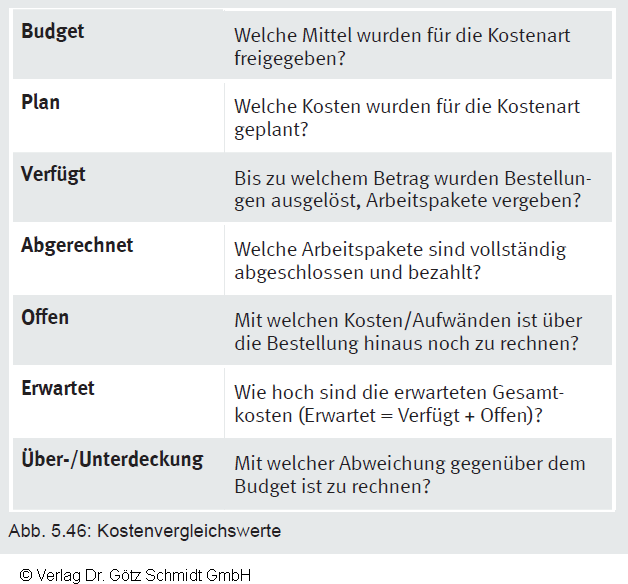 | | |
|---|---|
| **Budget** | Welche Mittel wurden für die Kostenart freigegeben? |
| **Plan** | Welche Kosten wurden für die Kostenart geplant? |
| **Verfügt** | Bis zu welchem Betrag wurden Bestellungen ausgelöst, Arbeitspakete vergeben? |
| **Abgerechnet** | Welche Arbeitspakete sind vollständig abgeschlossen und bezahlt? |
| **Offen** | Mit welchen Kosten/Aufwänden ist über die Bestellung hinaus noch zu rechnen? |
| **Erwartet** | Wie hoch sind die erwarteten Gesamtkosten (Erwartet = Verfügt + Offen)? |
| **Über-/Unterdeckung** | Mit welcher Abweichung gegenüber dem Budget ist zu rechnen? |

Abb. 5.46: Kostenvergleichswerte

© Verlag Dr. Götz Schmidt GmbH